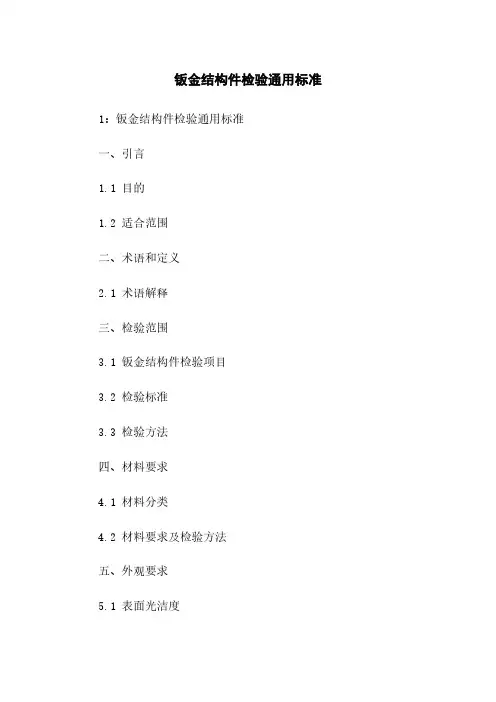 钣金结构件检验通用标准

1：钣金结构件检验通用标准

一、引言

1.1 目的

1.2 适合范围

二、术语和定义

2.1 术语解释

三、检验范围

3.1 钣金结构件检验项目

3.2 检验标准

3.3 检验方法

四、材料要求

4.1 材料分类

4.2 材料要求及检验方法

五、外观要求

5.1 表面光洁度